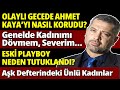 OLAYLI GECEDE AHMET KAYA'YI NASIL KORUDU?

Genelde Kadınımı Dövmem, Severim...

ESKİ PLAYBOY NEDEN TUTUKLANDI?

Aşk Defterindeki Ünlü Kadınlar